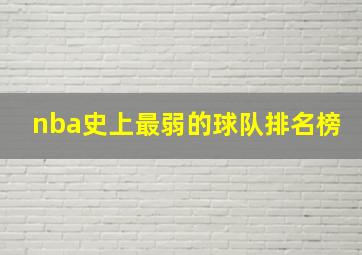 nba史上最弱的球队排名榜